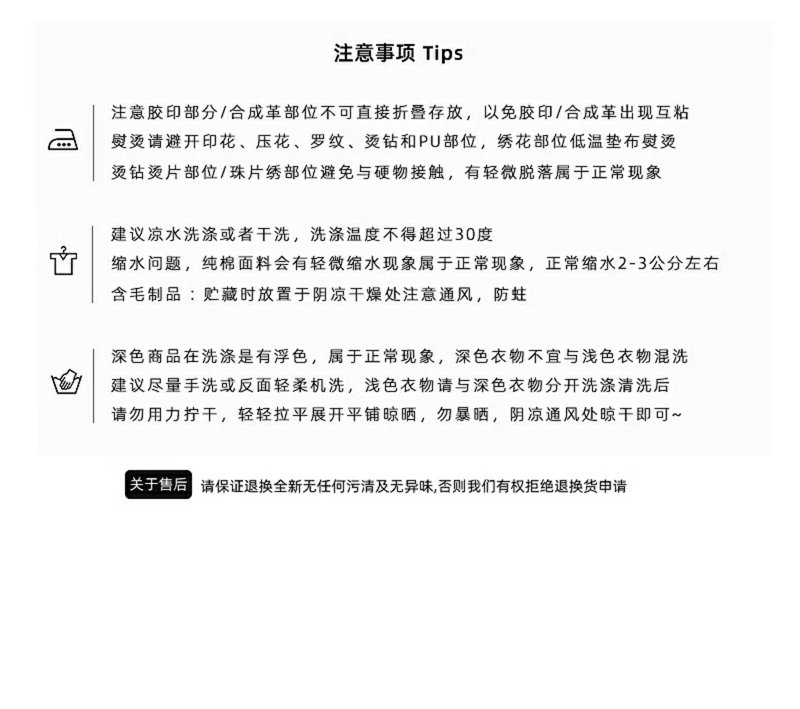 注意事项 Tips

注意胶印部分/合成革部位不可直接折叠存放，以免胶印/合成革出现互粘
熨烫请避开印花、压花、罗纹、烫钻和PU部位，绣花部位低温垫布熨烫
烫钻烫片部位/珠片绣部位避免与硬物接触，有轻微脱落属于正常现象

建议凉水洗涤或者干洗，洗涤温度不得超过30度
缩水问题，纯棉面料会有轻微缩水现象属于正常现象，正常缩水2-3公分左右
含毛制品：贮藏时放置于阴凉干燥处注意通风，防蛀

深色商品在洗涤是有浮色，属于正常现象，深色衣物不宜与浅色衣物混洗
建议尽量手洗或反面轻柔机洗，浅色衣物请与深色衣物分开洗涤清洗后
请勿用力拧干，轻轻拉平展开平铺晾晒，勿暴晒，阴凉通风处晾干即可~

关于售后 请保证退换全新无任何污清及无异味,否则我们有权拒绝退换货申请